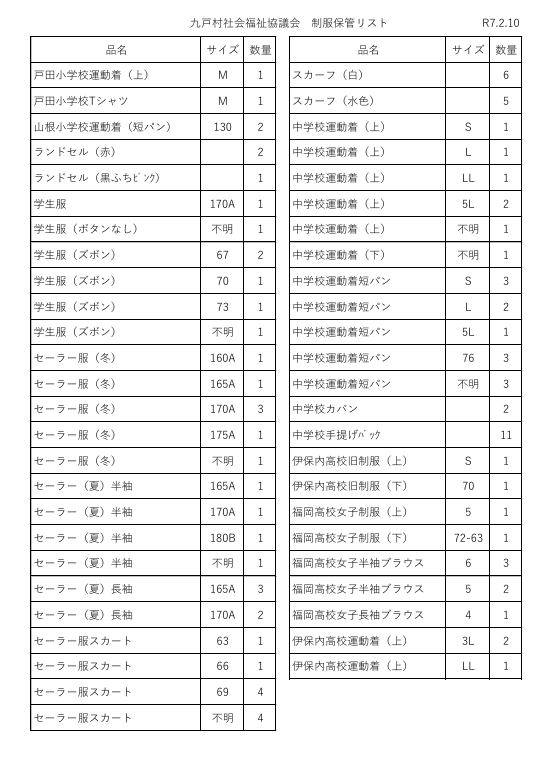 九戸村社会福祉協議会　制服保管リスト　R7.2.10

| 品名 | サイズ | 数量 |
|---|---|---|
| 戸田小学校運動着（上） | M | 1 |
| 戸田小学校Tシャツ | M | 1 |
| 山根小学校運動着（短パン） | 130 | 2 |
| ランドセル（赤） | | 2 |
| ランドセル（黒ふちﾋﾟﾝｸ） | | 1 |
| 学生服 | 170A | 1 |
| 学生服（ボタンなし） | 不明 | 1 |
| 学生服（ズボン） | 67 | 2 |
| 学生服（ズボン） | 70 | 1 |
| 学生服（ズボン） | 73 | 1 |
| 学生服（ズボン） | 不明 | 1 |
| セーラー服（冬） | 160A | 1 |
| セーラー服（冬） | 165A | 1 |
| セーラー服（冬） | 170A | 3 |
| セーラー服（冬） | 175A | 1 |
| セーラー服（冬） | 不明 | 1 |
| セーラー（夏）半袖 | 165A | 1 |
| セーラー（夏）半袖 | 170A | 1 |
| セーラー（夏）半袖 | 180B | 1 |
| セーラー（夏）半袖 | 不明 | 1 |
| セーラー（夏）長袖 | 165A | 3 |
| セーラー（夏）長袖 | 170A | 2 |
| セーラー服スカート | 63 | 1 |
| セーラー服スカート | 66 | 1 |
| セーラー服スカート | 69 | 4 |
| セーラー服スカート | 不明 | 4 |

| 品名 | サイズ | 数量 |
|---|---|---|
| スカーフ（白） | | 6 |
| スカーフ（水色） | | 5 |
| 中学校運動着（上） | S | 1 |
| 中学校運動着（上） | L | 1 |
| 中学校運動着（上） | LL | 1 |
| 中学校運動着（上） | 5L | 2 |
| 中学校運動着（上） | 不明 | 1 |
| 中学校運動着（下） | 不明 | 1 |
| 中学校運動着短パン | S | 3 |
| 中学校運動着短パン | L | 2 |
| 中学校運動着短パン | 5L | 1 |
| 中学校運動着短パン | 76 | 3 |
| 中学校運動着短パン | 不明 | 3 |
| 中学校カバン | | 2 |
| 中学校手提げﾊﾞｯｸ | | 11 |
| 伊保内高校旧制服（上） | S | 1 |
| 伊保内高校旧制服（下） | 70 | 1 |
| 福岡高校女子制服（上） | 5 | 1 |
| 福岡高校女子制服（下） | 72-63 | 1 |
| 福岡高校女子半袖ブラウス | 6 | 3 |
| 福岡高校女子半袖ブラウス | 5 | 2 |
| 福岡高校女子長袖ブラウス | 4 | 1 |
| 伊保内高校運動着（上） | 3L | 2 |
| 伊保内高校運動着（上） | LL | 1 |